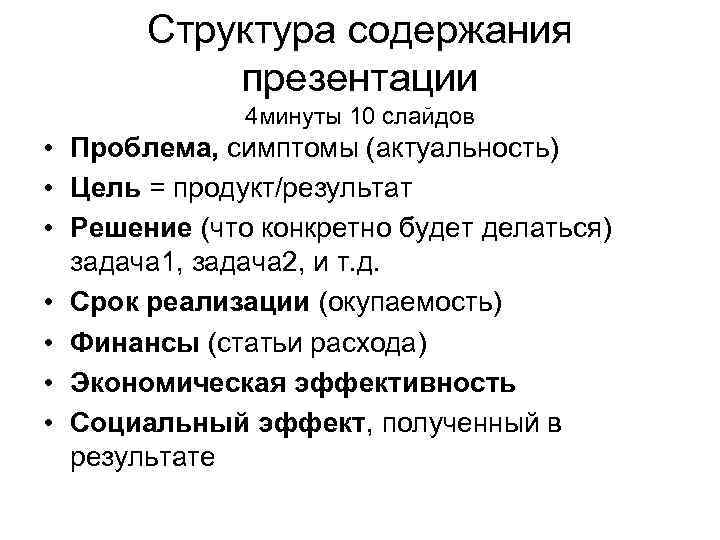 Структура содержания презентации

4минуты 10 слайдов

• Проблема, симптомы (актуальность)
• Цель = продукт/результат
• Решение (что конкретно будет делаться) задача1, задача2, и т.д.
• Срок реализации (окупаемость)
• Финансы (статьи расхода)
• Экономическая эффективность
• Социальный эффект, полученный в результате